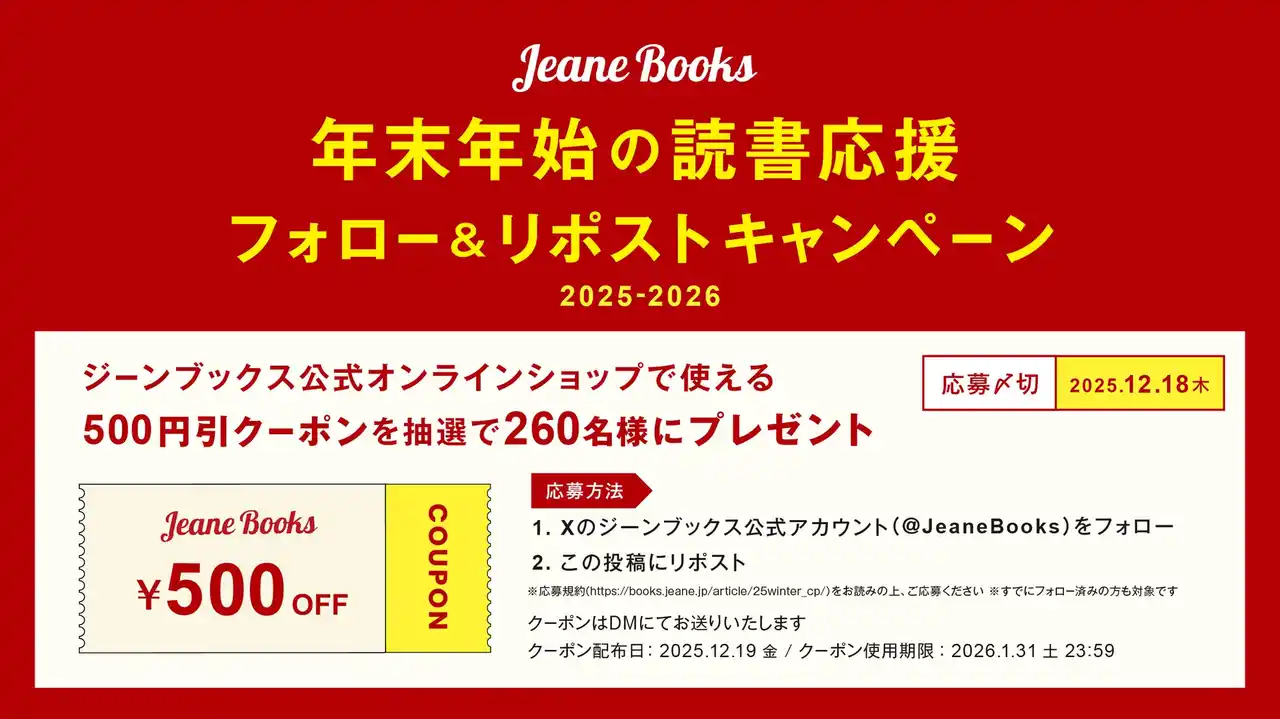 Jeane Books

年末年始の読書応援

フォロー＆リポストキャンペーン

2025-2026

ジーンブックス公式オンラインショップで使える
500円引クーポンを抽選で260名様にプレゼント

応募〆切 2025.12.18木

Jeane Books
¥500 OFF
COUPON

応募方法

1. Xのジーンブックス公式アカウント（@JeaneBooks）をフォロー
2. この投稿にリポスト

※応募規約(https://books.jeane.jp/article/25winter_cp/)をお読みの上、ご応募ください ※すでにフォロー済みの方も対象です

クーポンはDMにてお送りいたします
クーポン配布日：2025.12.19 金 / クーポン使用期限：2026.1.31 土 23:59